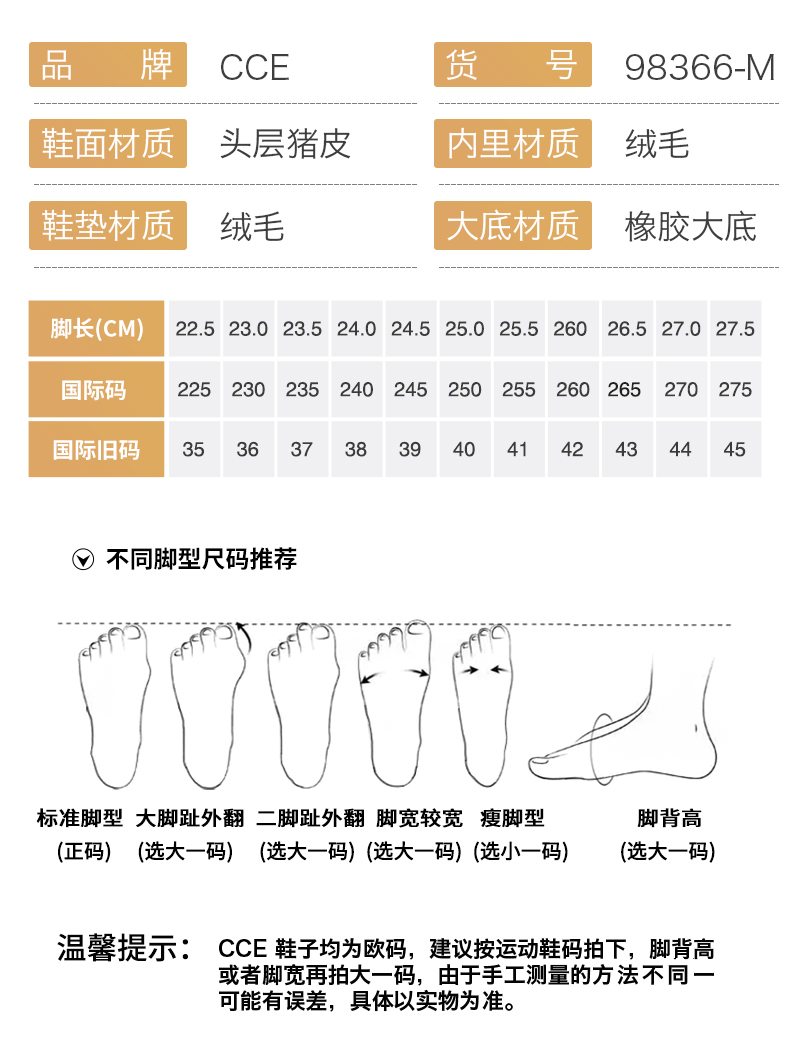 品 牌 CCE
货 号 98366-M
鞋面材质 头层猪皮
内里材质 绒毛
鞋垫材质 绒毛
大底材质 橡胶大底

| 脚长(CM) | 22.5 | 23.0 | 23.5 | 24.0 | 24.5 | 25.0 | 25.5 | 260 | 26.5 | 27.0 | 27.5 |
|---|---|---|---|---|---|---|---|---|---|---|---|
| 国际码 | 225 | 230 | 235 | 240 | 245 | 250 | 255 | 260 | 265 | 270 | 275 |
| 国际旧码 | 35 | 36 | 37 | 38 | 39 | 40 | 41 | 42 | 43 | 44 | 45 |

不同脚型尺码推荐

标准脚型 (正码)
大脚趾外翻 (选大一码)
二脚趾外翻 (选大一码)
脚宽较宽 (选大一码)
瘦脚型 (选小一码)
脚背高 (选大一码)

温馨提示： CCE 鞋子均为欧码，建议按运动鞋码拍下，脚背高或者脚宽再拍大一码，由于手工测量的方法不同一可能有误差，具体以实物为准。